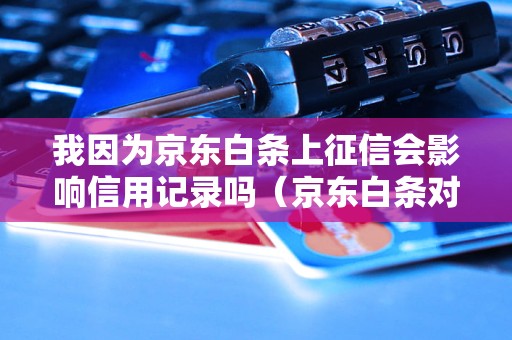 4 4 5 5

我因为京东白条上征信会影响信用记录吗（京东白条对